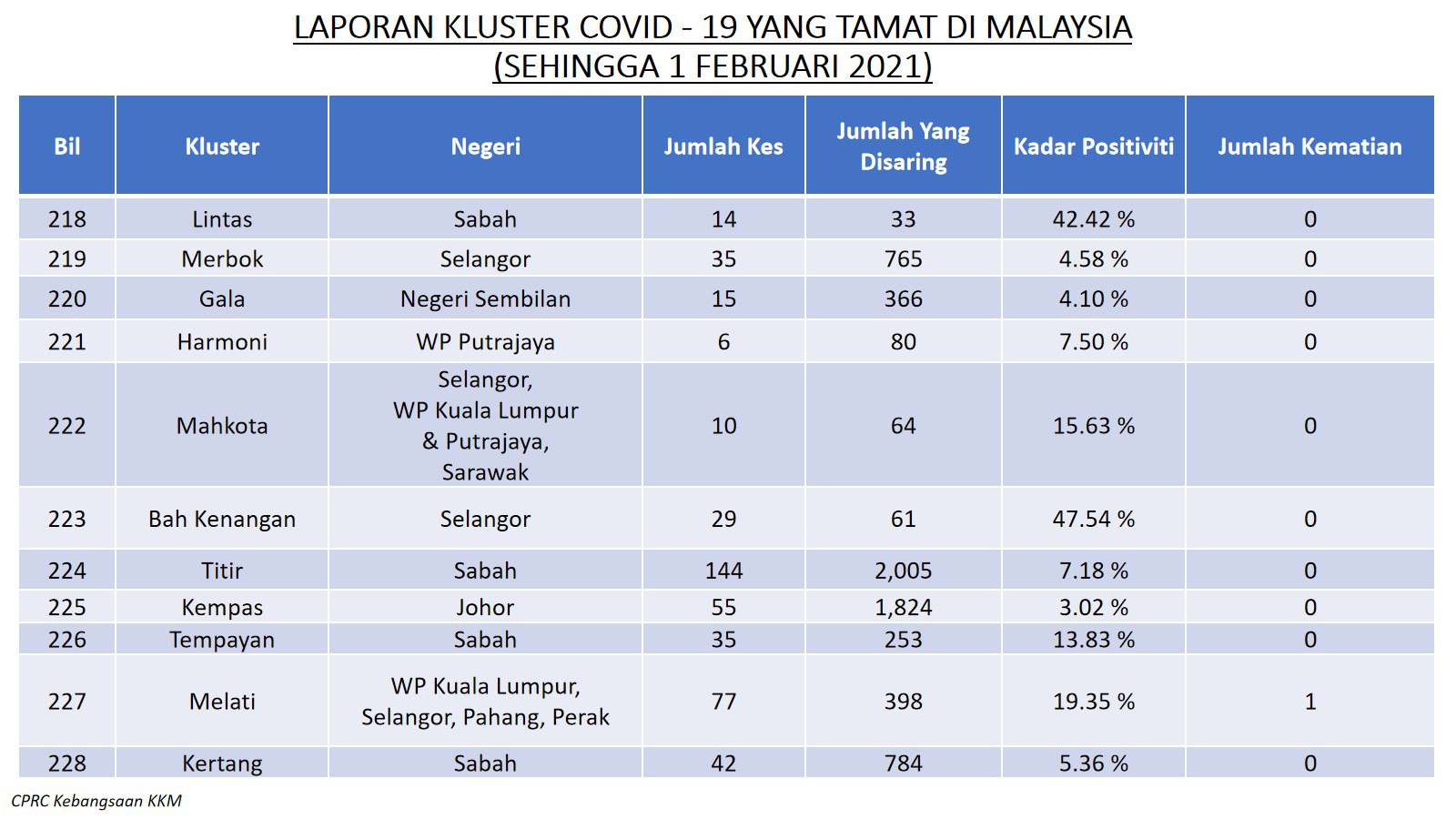 LAPORAN KLUSTER COVID - 19 YANG TAMAT DI MALAYSIA
(SEHINGGA 1 FEBRUARI 2021)

| Bil | Kluster | Negeri | Jumlah Kes | Jumlah Yang Disaring | Kadar Positiviti | Jumlah Kematian |
|---|---|---|---|---|---|---|
| 218 | Lintas | Sabah | 14 | 33 | 42.42 % | 0 |
| 219 | Merbok | Selangor | 35 | 765 | 4.58 % | 0 |
| 220 | Gala | Negeri Sembilan | 15 | 366 | 4.10 % | 0 |
| 221 | Harmoni | WP Putrajaya | 6 | 80 | 7.50 % | 0 |
| 222 | Mahkota | Selangor, WP Kuala Lumpur & Putrajaya, Sarawak | 10 | 64 | 15.63 % | 0 |
| 223 | Bah Kenangan | Selangor | 29 | 61 | 47.54 % | 0 |
| 224 | Titir | Sabah | 144 | 2,005 | 7.18 % | 0 |
| 225 | Kempas | Johor | 55 | 1,824 | 3.02 % | 0 |
| 226 | Tempayan | Sabah | 35 | 253 | 13.83 % | 0 |
| 227 | Melati | WP Kuala Lumpur, Selangor, Pahang, Perak | 77 | 398 | 19.35 % | 1 |
| 228 | Kertang | Sabah | 42 | 784 | 5.36 % | 0 |

CPRC Kebangsaan KKM